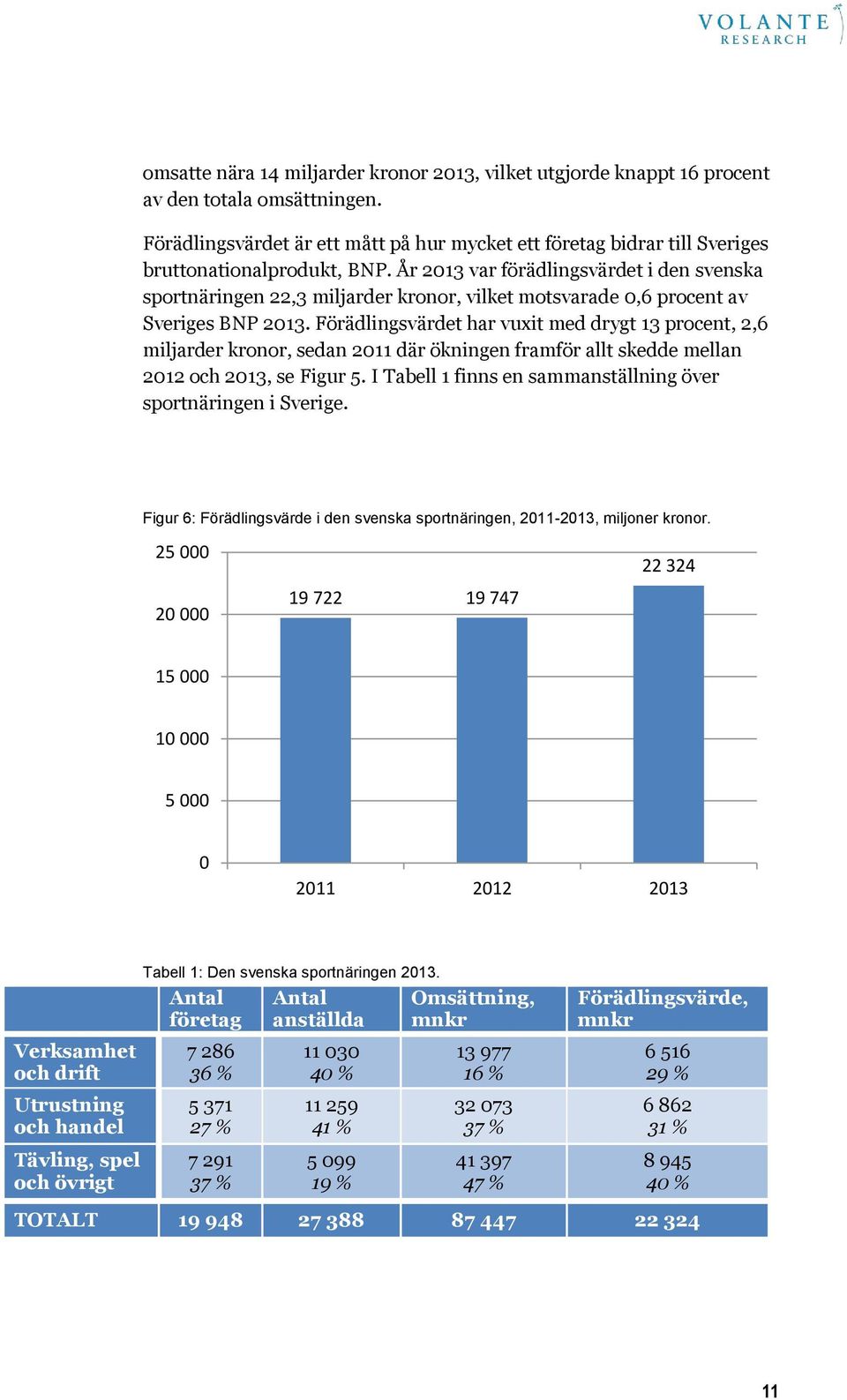 VOLANTE
RESEARCH

omsatte nära 14 miljarder kronor 2013, vilket utgjorde knappt 16 procent av den totala omsättningen.

Förädlingsvärdet är ett mått på hur mycket ett företag bidrar till Sveriges bruttonationalprodukt, BNP. År 2013 var förädlingsvärdet i den svenska sportnäringen 22,3 miljarder kronor, vilket motsvarade 0,6 procent av Sveriges BNP 2013. Förädlingsvärdet har vuxit med drygt 13 procent, 2,6 miljarder kronor, sedan 2011 där ökningen framför allt skedde mellan 2012 och 2013, se Figur 5. I Tabell 1 finns en sammanställning över sportnäringen i Sverige.

Figur 6: Förädlingsvärde i den svenska sportnäringen, 2011-2013, miljoner kronor.

25 000
20 000
15 000
10 000
5 000
0

19 722
19 747
22 324

2011
2012
2013

Tabell 1: Den svenska sportnäringen 2013.

| | Antal företag | Antal anställda | Omsättning, mnkr | Förädlingsvärde, mnkr |
|---|---|---|---|---|
| Verksamhet och drift | 7 286 36 % | 11 030 40 % | 13 977 16 % | 6 516 29 % |
| Utrustning och handel | 5 371 27 % | 11 259 41 % | 32 073 37 % | 6 862 31 % |
| Tävling, spel och övrigt | 7 291 37 % | 5 099 19 % | 41 397 47 % | 8 945 40 % |
| TOTALT | 19 948 | 27 388 | 87 447 | 22 324 |

11